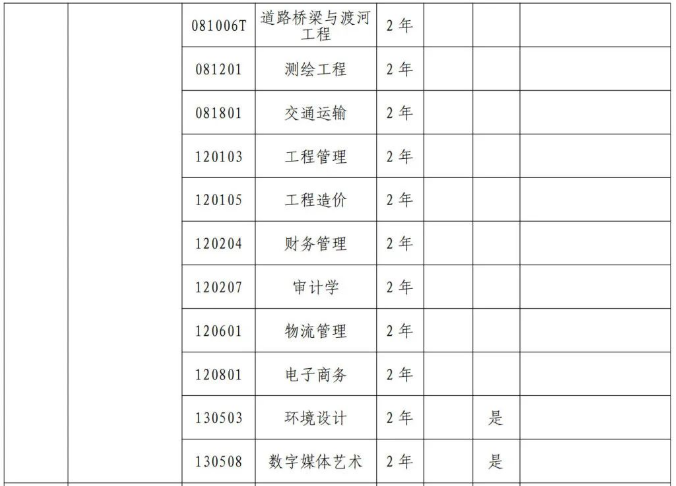 | | | 081006T | 道路桥梁与渡河工程 | 2年 | | | |
|---|---|---|---|---|---|---|---|
| | | 081201 | 测绘工程 | 2年 | | | |
| | | 081801 | 交通运输 | 2年 | | | |
| | | 120103 | 工程管理 | 2年 | | | |
| | | 120105 | 工程造价 | 2年 | | | |
| | | 120204 | 财务管理 | 2年 | | | |
| | | 120207 | 审计学 | 2年 | | | |
| | | 120601 | 物流管理 | 2年 | | | |
| | | 120801 | 电子商务 | 2年 | | | |
| | | 130503 | 环境设计 | 2年 | | 是 | |
| | | 130508 | 数字媒体艺术 | 2年 | | 是 | |